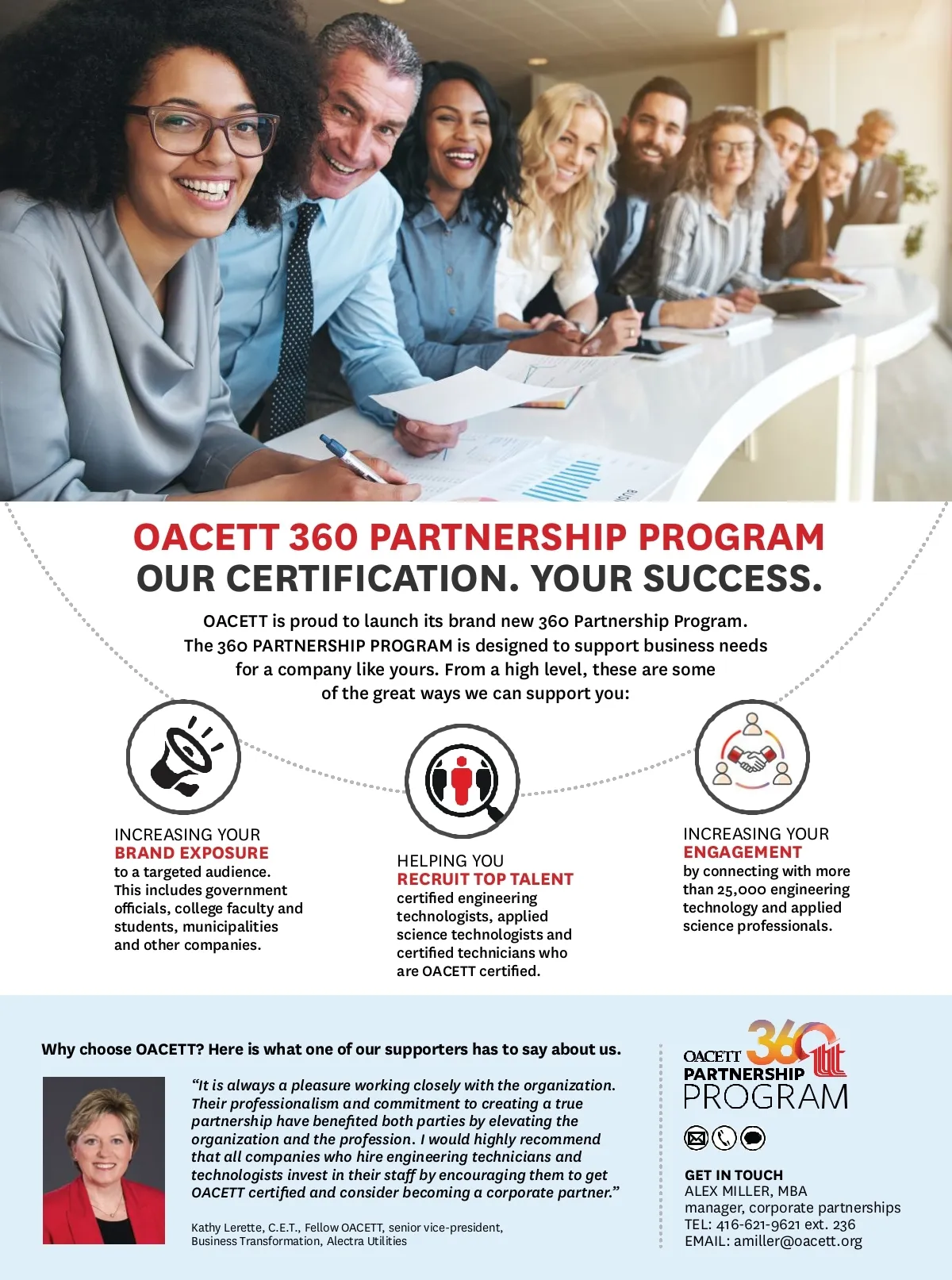 OACETT 360 PARTNERSHIP PROGRAM
OUR CERTIFICATION. YOUR SUCCESS.

OACETT is proud to launch its brand new 360 Partnership Program. The 360 PARTNERSHIP PROGRAM is designed to support business needs for a company like yours. From a high level, these are some of the great ways we can support you:

INCREASING YOUR
BRAND EXPOSURE
to a targeted audience. This includes government officials, college faculty and students, municipalities and other companies.

HELPING YOU
RECRUIT TOP TALENT
certified engineering technologists, applied science technologists and certified technicians who are OACETT certified.

INCREASING YOUR
ENGAGEMENT
by connecting with more than 25,000 engineering technology and applied science professionals.

Why choose OACETT? Here is what one of our supporters has to say about us.

"It is always a pleasure working closely with the organization. Their professionalism and commitment to creating a true partnership have benefited both parties by elevating the organization and the profession. I would highly recommend that all companies who hire engineering technicians and technologists invest in their staff by encouraging them to get OACETT certified and consider becoming a corporate partner."

Kathy Lerette, C.E.T., Fellow OACETT, senior vice-president, Business Transformation, Alectra Utilities

OACETT 360
PARTNERSHIP
PROGRAM

GET IN TOUCH
ALEX MILLER, MBA
manager, corporate partnerships
TEL: 416-621-9621 ext. 236
EMAIL: amiller@oacett.org